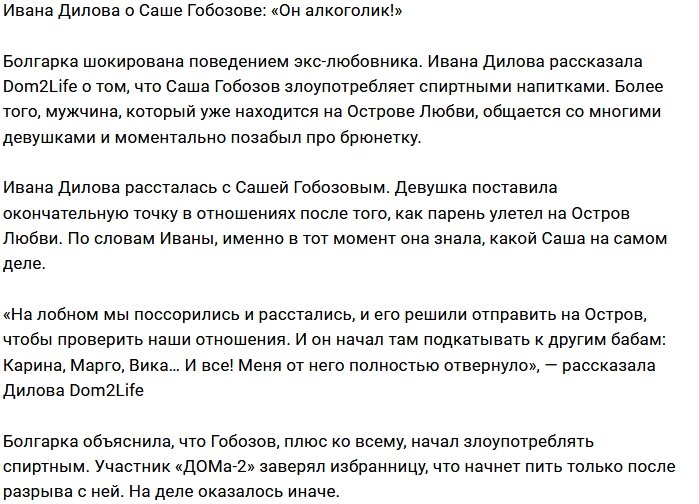 Ивана Дилова о Саше Гобозове: «Он алкоголик!»

Болгарка шокирована поведением экс-любовника. Ивана Дилова рассказала Dom2Life о том, что Саша Гобозов злоупотребляет спиртными напитками. Более того, мужчина, который уже находится на Острове Любви, общается со многими девушками и моментально позабыл про брюнетку.

Ивана Дилова рассталась с Сашей Гобозовым. Девушка поставила окончательную точку в отношениях после того, как парень улетел на Остров Любви. По словам Иваны, именно в тот момент она знала, какой Саша на самом деле.

«На лобном мы поссорились и расстались, и его решили отправить на Остров, чтобы проверить наши отношения. И он начал там подкатывать к другим бабам: Карина, Марго, Вика... И все! Меня от него полностью отвернуло», — рассказала Дилова Dom2Life

Болгарка объяснила, что Гобозов, плюс ко всему, начал злоупотреблять спиртным. Участник «ДОМа-2» заверял избранницу, что начнет пить только после разрыва с ней. На деле оказалось иначе.